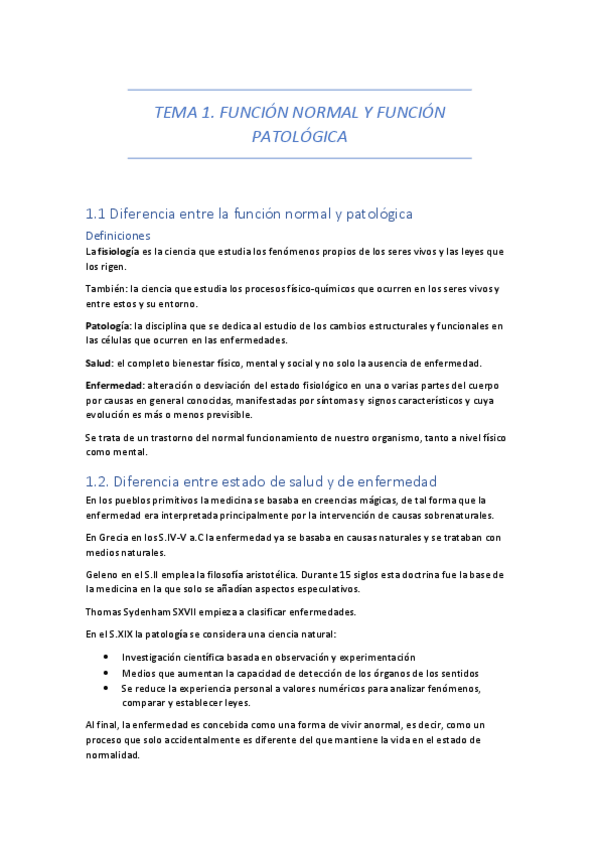 TEMA 1. FUNCIÓN NORMAL Y FUNCIÓN PATOLÓGICA

1.1 Diferencia entre la función normal y patológica

Definiciones

La fisiología es la ciencia que estudia los fenómenos propios de los seres vivos y las leyes que los rigen.

También: la ciencia que estudia los procesos físico-químicos que ocurren en los seres vivos y entre estos y su entorno.

Patología: la disciplina que se dedica al estudio de los cambios estructurales y funcionales en las células que ocurren en las enfermedades.

Salud: el completo bienestar físico, mental y social y no solo la ausencia de enfermedad.

Enfermedad: alteración o desviación del estado fisiológico en una o varias partes del cuerpo por causas en general conocidas, manifestadas por síntomas y signos característicos y cuya evolución es más o menos previsible.

Se trata de un trastorno del normal funcionamiento de nuestro organismo, tanto a nivel físico como mental.

1.2. Diferencia entre estado de salud y de enfermedad

En los pueblos primitivos la medicina se basaba en creencias mágicas, de tal forma que la enfermedad era interpretada principalmente por la intervención de causas sobrenaturales.

En Grecia en los S.IV-V a.C la enfermedad ya se basaba en causas naturales y se trataban con medios naturales.

Geleno en el S.II emplea la filosofía aristotélica. Durante 15 siglos esta doctrina fue la base de la medicina en la que solo se añadían aspectos especulativos.

Thomas Sydenham SXVII empieza a clasificar enfermedades.

En el S.XIX la patología se considera una ciencia natural:

• Investigación científica basada en observación y experimentación
• Medios que aumentan la capacidad de detección de los órganos de los sentidos
• Se reduce la experiencia personal a valores numéricos para analizar fenómenos, comparar y establecer leyes.

Al final, la enfermedad es concebida como una forma de vivir anormal, es decir, como un proceso que solo accidentalmente es diferente del que mantiene la vida en el estado de normalidad.